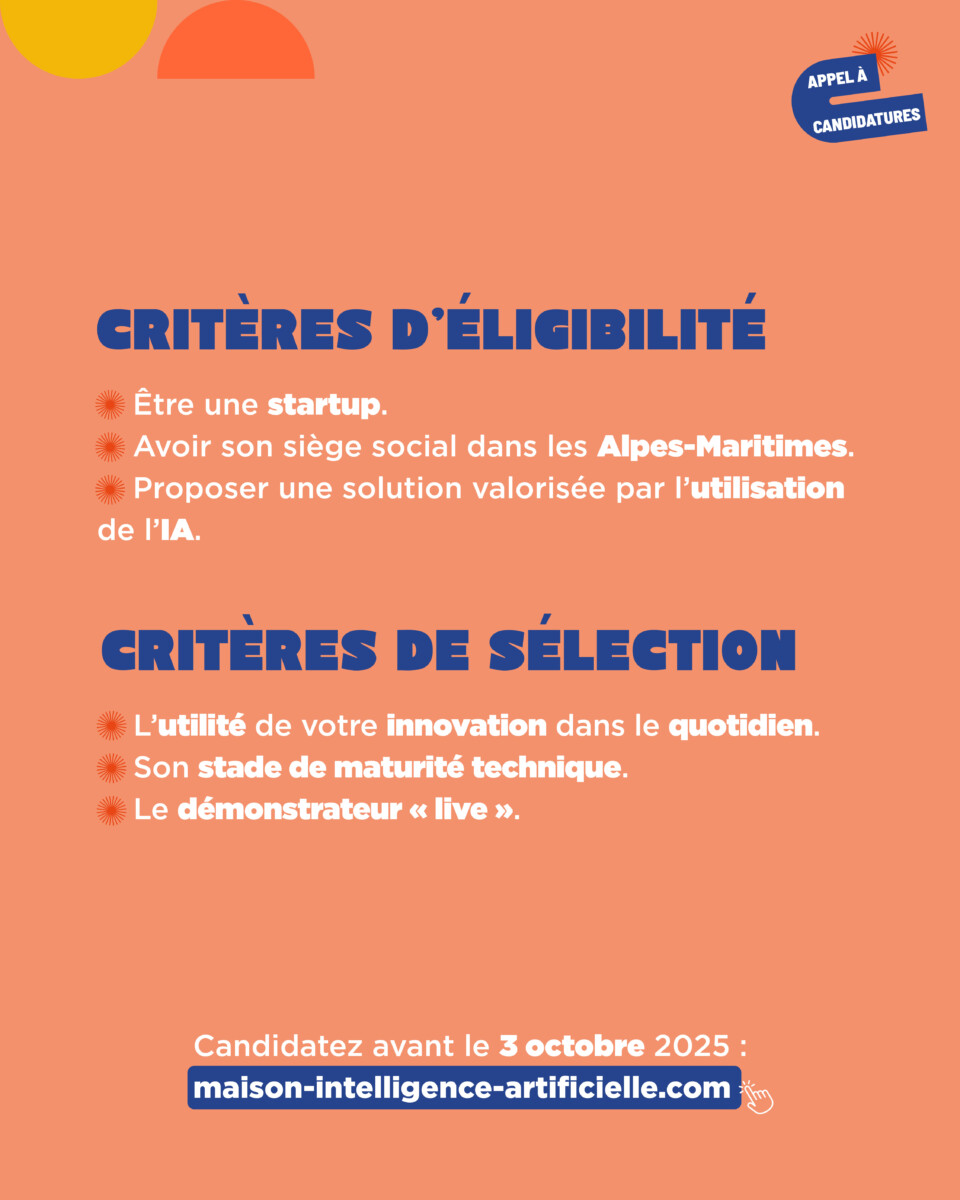 APPEL À CANDIDATURES

CRITÈRES D'ÉLIGIBILITÉ

Être une startup.
Avoir son siège social dans les Alpes-Maritimes.
Proposer une solution valorisée par l'utilisation de l'IA.

CRITÈRES DE SÉLECTION

L'utilité de votre innovation dans le quotidien.
Son stade de maturité technique.
Le démonstrateur « live ».

Candidatez avant le 3 octobre 2025 :
maison-intelligence-artificielle.com